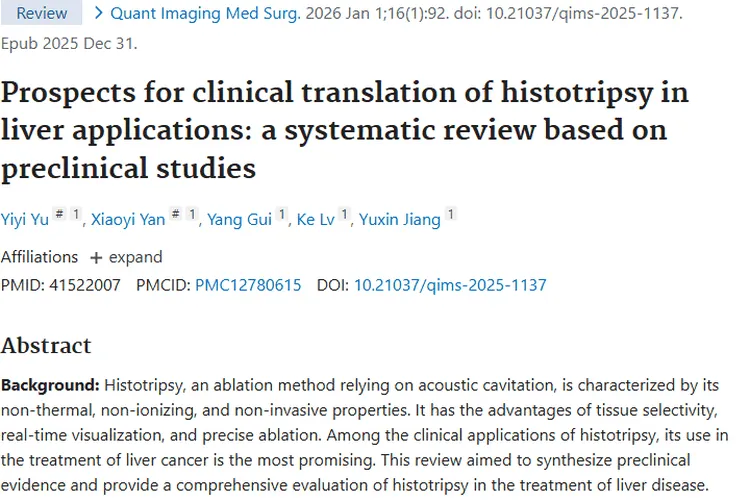 Review > Quant Imaging Med Surg. 2026 Jan 1;16(1):92. doi: 10.21037/qims-2025-1137. Epub 2025 Dec 31.

Prospects for clinical translation of histotripsy in liver applications: a systematic review based on preclinical studies

Yiyi Yu # 1, Xiaoyi Yan # 1, Yang Gui 1, Ke Lv 1, Yuxin Jiang 1

Affiliations + expand

PMID: 41522007 PMCID: PMC12780615 DOI: 10.21037/qims-2025-1137

Abstract

Background: Histotripsy, an ablation method relying on acoustic cavitation, is characterized by its non-thermal, non-ionizing, and non-invasive properties. It has the advantages of tissue selectivity, real-time visualization, and precise ablation. Among the clinical applications of histotripsy, its use in the treatment of liver cancer is the most promising. This review aimed to synthesize preclinical evidence and provide a comprehensive evaluation of histotripsy in the treatment of liver disease.